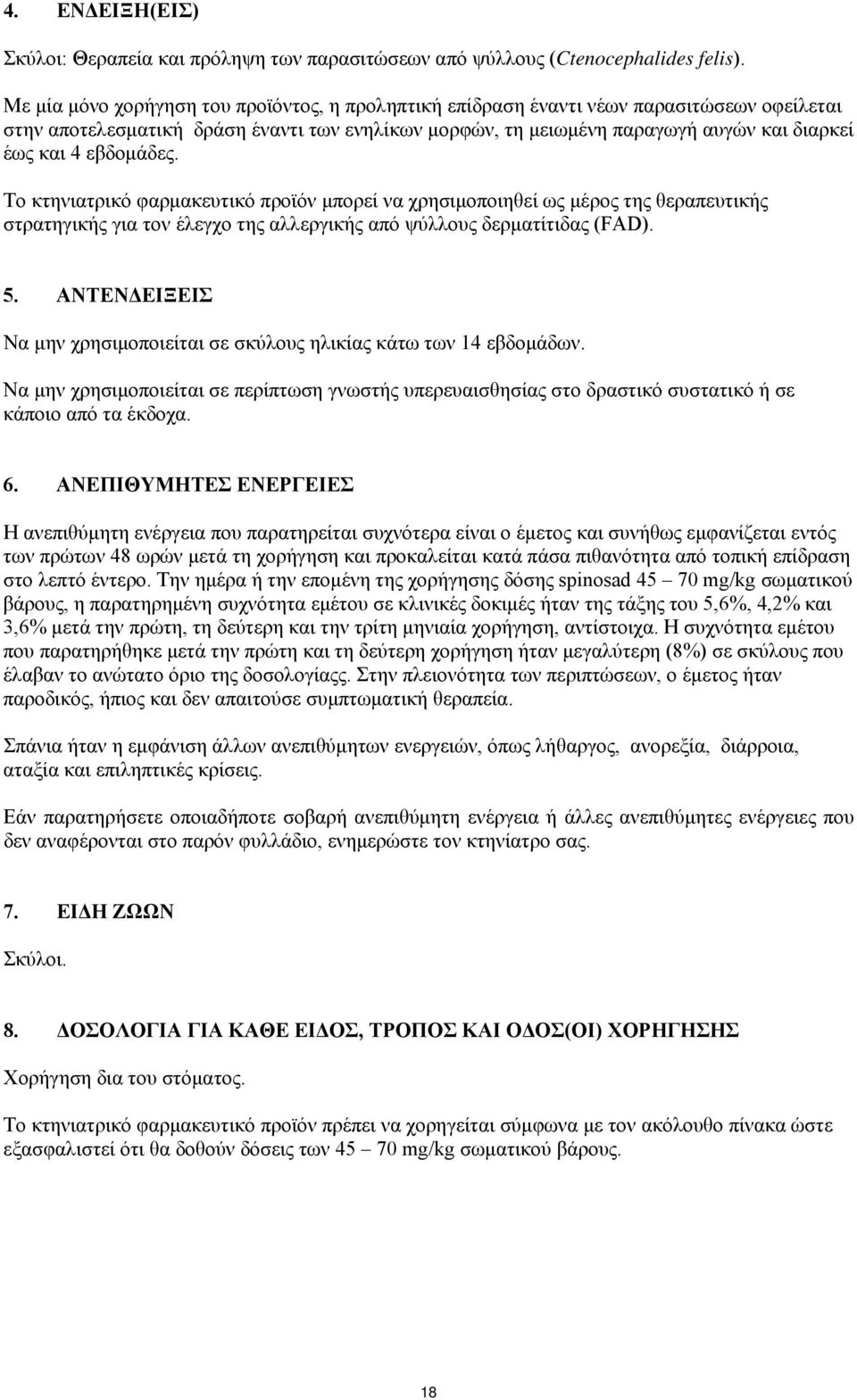 4. ΕΝΔΕΙΞΗ(ΕΙΣ)

Σκύλοι: Θεραπεία και πρόληψη των παρασιτώσεων από ψύλλους (Ctenocephalides felis).

Με μία μόνο χορήγηση του προϊόντος, η προληπτική επίδραση έναντι νέων παρασιτώσεων οφείλεται στην αποτελεσματική δράση έναντι των ενηλίκων μορφών, τη μειωμένη παραγωγή αυγών και διαρκεί έως και 4 εβδομάδες.

Το κτηνιατρικό φαρμακευτικό προϊόν μπορεί να χρησιμοποιηθεί ως μέρος της θεραπευτικής στρατηγικής για τον έλεγχο της αλλεργικής από ψύλλους δερματίτιδας (FAD).

5. ΑΝΤΕΝΔΕΙΞΕΙΣ

Να μην χρησιμοποιείται σε σκύλους ηλικίας κάτω των 14 εβδομάδων.

Να μην χρησιμοποιείται σε περίπτωση γνωστής υπερευαισθησίας στο δραστικό συστατικό ή σε κάποιο από τα έκδοχα.

6. ΑΝΕΠΙΘΥΜΗΤΕΣ ΕΝΕΡΓΕΙΕΣ

Η ανεπιθύμητη ενέργεια που παρατηρείται συχνότερα είναι ο έμετος και συνήθως εμφανίζεται εντός των πρώτων 48 ωρών μετά τη χορήγηση και προκαλείται κατά πάσα πιθανότητα από τοπική επίδραση στο λεπτό έντερο. Την ημέρα ή την επομένη της χορήγησης δόσης spinosad 45 – 70 mg/kg σωματικού βάρους, η παρατηρημένη συχνότητα εμέτου σε κλινικές δοκιμές ήταν της τάξης του 5,6%, 4,2% και 3,6% μετά την πρώτη, τη δεύτερη και την τρίτη μηνιαία χορήγηση, αντίστοιχα. Η συχνότητα εμέτου που παρατηρήθηκε μετά την πρώτη και τη δεύτερη χορήγηση ήταν μεγαλύτερη (8%) σε σκύλους που έλαβαν το ανώτατο όριο της δοσολογίαςς. Στην πλειονότητα των περιπτώσεων, ο έμετος ήταν παροδικός, ήπιος και δεν απαιτούσε συμπτωματική θεραπεία.

Σπάνια ήταν η εμφάνιση άλλων ανεπιθύμητων ενεργειών, όπως λήθαργος, ανορεξία, διάρροια, αταξία και επιληπτικές κρίσεις.

Εάν παρατηρήσετε οποιαδήποτε σοβαρή ανεπιθύμητη ενέργεια ή άλλες ανεπιθύμητες ενέργειες που δεν αναφέρονται στο παρόν φυλλάδιο, ενημερώστε τον κτηνίατρο σας.

7. ΕΙΔΗ ΖΩΩΝ

Σκύλοι.

8. ΔΟΣΟΛΟΓΙΑ ΓΙΑ ΚΑΘΕ ΕΙΔΟΣ, ΤΡΟΠΟΣ ΚΑΙ ΟΔΟΣ(ΟΙ) ΧΟΡΗΓΗΣΗΣ

Χορήγηση δια του στόματος.

Το κτηνιατρικό φαρμακευτικό προϊόν πρέπει να χορηγείται σύμφωνα με τον ακόλουθο πίνακα ώστε εξασφαλιστεί ότι θα δοθούν δόσεις των 45 – 70 mg/kg σωματικού βάρους.

18